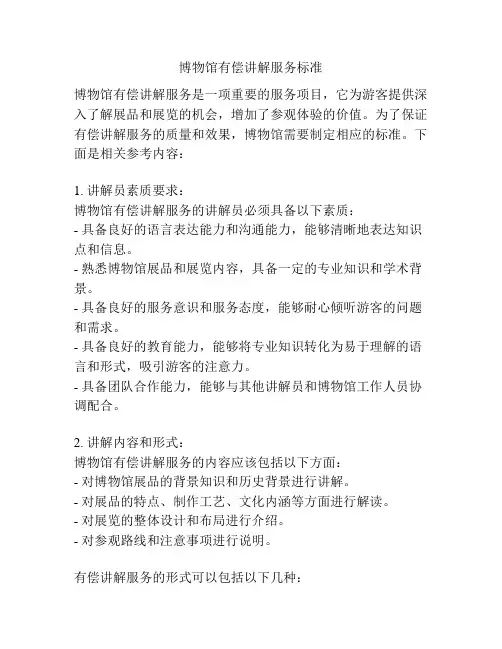 博物馆有偿讲解服务标准

博物馆有偿讲解服务是一项重要的服务项目，它为游客提供深入了解展品和展览的机会，增加了参观体验的价值。为了保证有偿讲解服务的质量和效果，博物馆需要制定相应的标准。下面是相关参考内容：

1. 讲解员素质要求：
博物馆有偿讲解服务的讲解员必须具备以下素质：
- 具备良好的语言表达能力和沟通能力，能够清晰地表达知识点和信息。
- 熟悉博物馆展品和展览内容，具备一定的专业知识和学术背景。
- 具备良好的服务意识和服务态度，能够耐心倾听游客的问题和需求。
- 具备良好的教育能力，能够将专业知识转化为易于理解的语言和形式，吸引游客的注意力。
- 具备团队合作能力，能够与其他讲解员和博物馆工作人员协调配合。

2. 讲解内容和形式：
博物馆有偿讲解服务的内容应该包括以下方面：
- 对博物馆展品的背景知识和历史背景进行讲解。
- 对展品的特点、制作工艺、文化内涵等方面进行解读。
- 对展览的整体设计和布局进行介绍。
- 对参观路线和注意事项进行说明。

有偿讲解服务的形式可以包括以下几种：